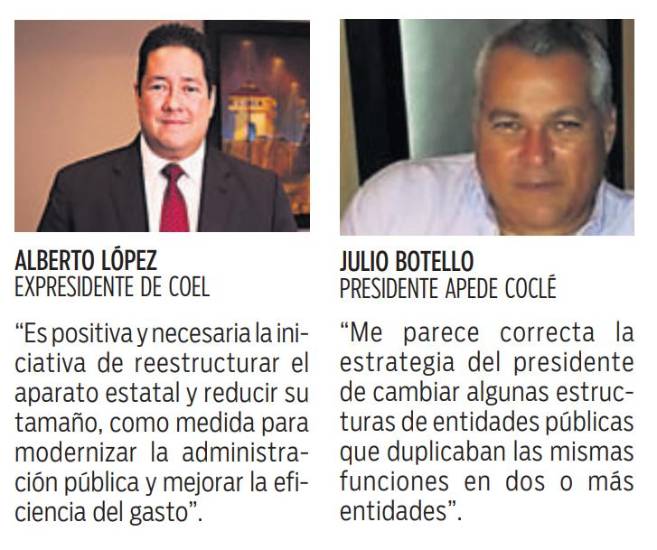 ALBERTO LÓPEZ
EXPRESIDENTE DE COEL

“Es positiva y necesaria la iniciativa de reestructurar el aparato estatal y reducir su tamaño, como medida para modernizar la administración pública y mejorar la eficiencia del gasto”.

JULIO BOTELLO
PRESIDENTE APEDE COCLÉ

“Me parece correcta la estrategia del presidente de cambiar algunas estructuras de entidades públicas que duplicaban las mismas funciones en dos o más entidades”.